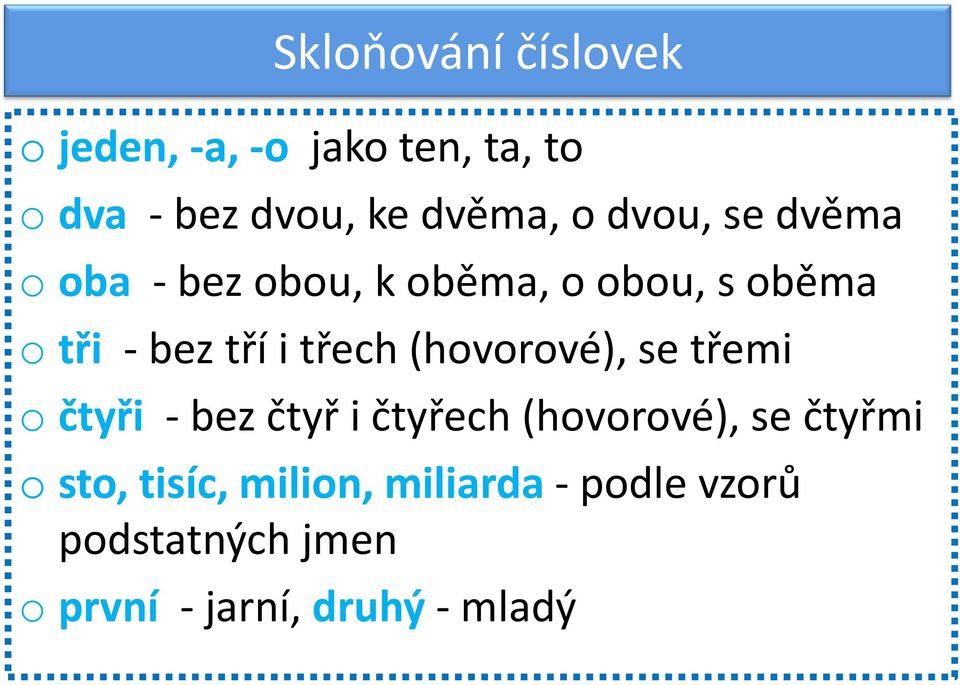 Skloňování číslovek

o jeden, -a, -o jako ten, ta, to
o dva - bez dvou, ke dvěma, o dvou, se dvěma
o oba - bez obou, k oběma, o obou, s oběma
o tři - bez tří i třech (hovorové), se třemi
o čtyři - bez čtyř i čtyřech (hovorové), se čtyřmi
o sto, tisíc, milion, miliarda - podle vzorů podstatných jmen
o první - jarní, druhý - mladý